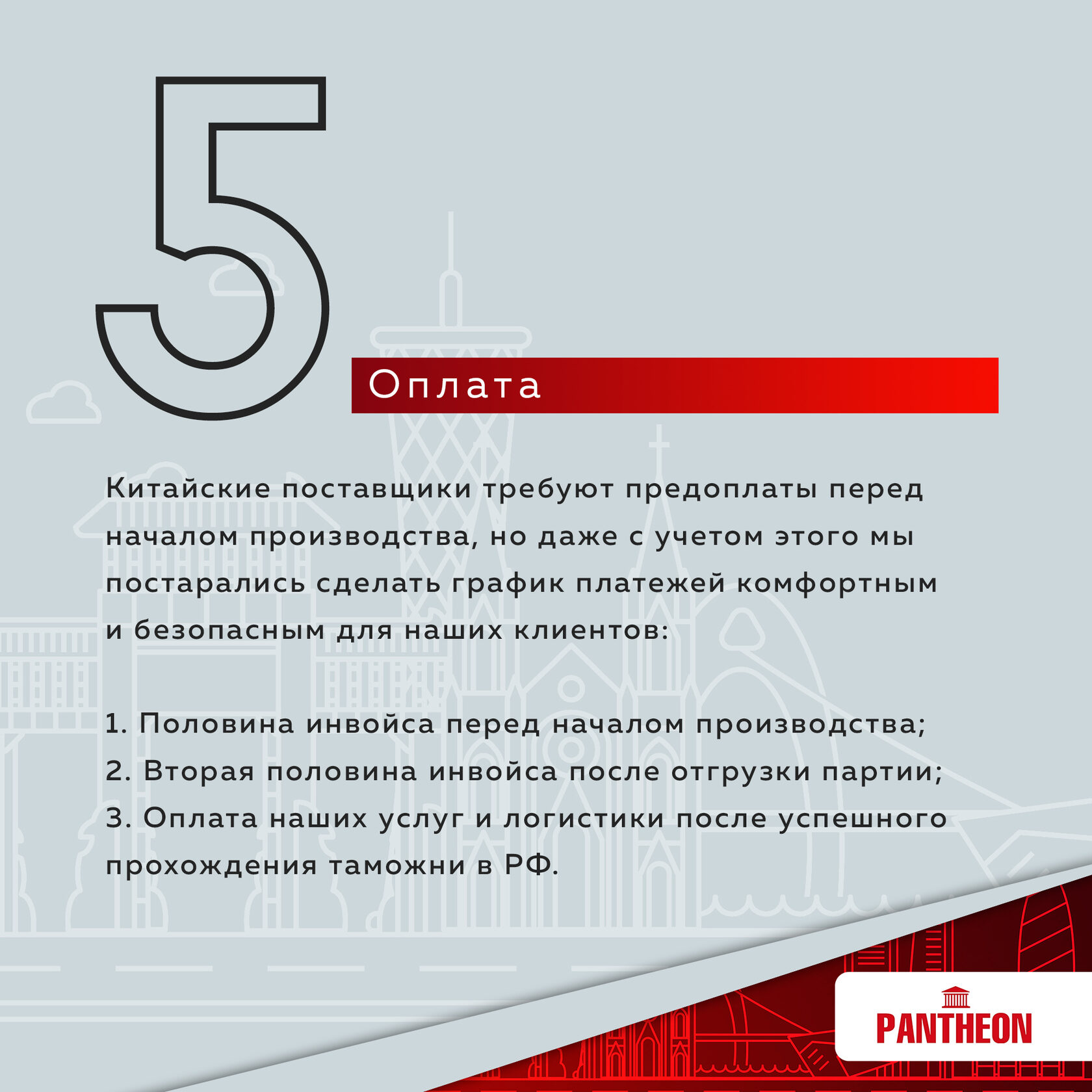 5

Оплата

Китайские поставщики требуют предоплаты перед началом производства, но даже с учетом этого мы постарались сделать график платежей комфортным и безопасным для наших клиентов:

1. Половина инвойса перед началом производства;
2. Вторая половина инвойса после отгрузки партии;
3. Оплата наших услуг и логистики после успешного прохождения таможни в РФ.

PANTHEON